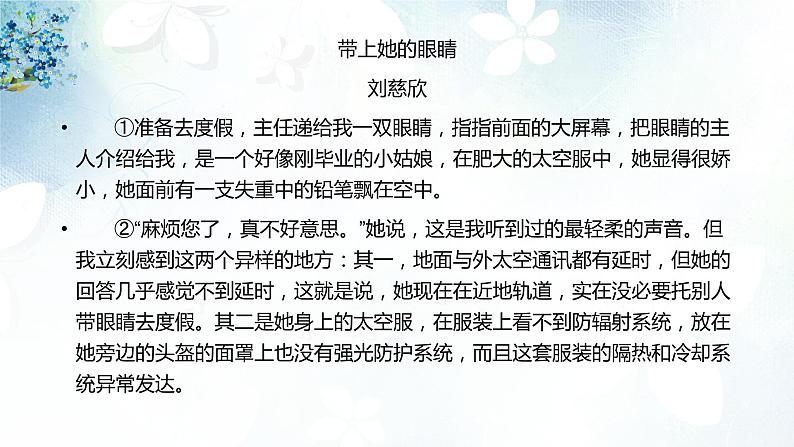 带上她的眼睛

刘慈欣

• ①准备去度假，主任递给我一双眼睛，指指前面的大屏幕，把眼睛的主人介绍给我，是一个好像刚毕业的小姑娘，在肥大的太空服中，她显得很娇小，她面前有一支失重中的铅笔飘在空中。

• ②“麻烦您了，真不好意思。”她说，这是我听到过的最轻柔的声音。但我立刻感到这两个异样的地方：其一，地面与外太空通讯都有延时，但她的回答几乎感觉不到延时，这就是说，她现在在近地轨道，实在没必要托别人带眼睛去度假。其二是她身上的太空服，在服装上看不到防辐射系统，放在她旁边的头盔的面罩上也没有强光防护系统，而且这套服装的隔热和冷却系统异常发达。